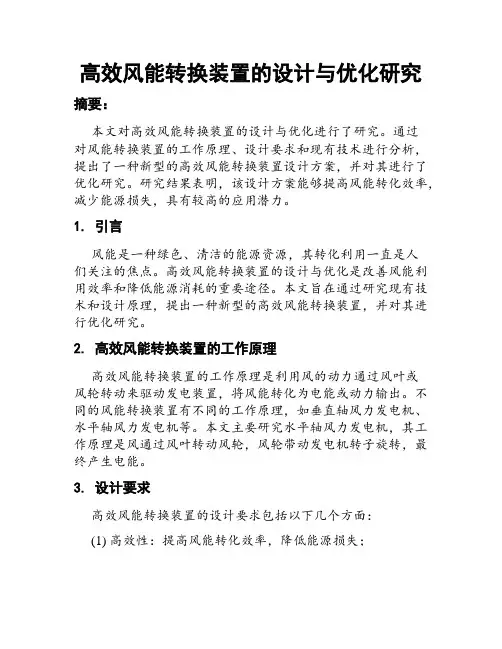 高效风能转换装置的设计与优化研究

摘要：

本文对高效风能转换装置的设计与优化进行了研究。通过对风能转换装置的工作原理、设计要求和现有技术进行分析，提出了一种新型的高效风能转换装置设计方案，并对其进行了优化研究。研究结果表明，该设计方案能够提高风能转化效率，减少能源损失，具有较高的应用潜力。

1. 引言

风能是一种绿色、清洁的能源资源，其转化利用一直是人们关注的焦点。高效风能转换装置的设计与优化是改善风能利用效率和降低能源消耗的重要途径。本文旨在通过研究现有技术和设计原理，提出一种新型的高效风能转换装置，并对其进行优化研究。

2. 高效风能转换装置的工作原理

高效风能转换装置的工作原理是利用风的动力通过风叶或风轮转动来驱动发电装置，将风能转化为电能或动力输出。不同的风能转换装置有不同的工作原理，如垂直轴风力发电机、水平轴风力发电机等。本文主要研究水平轴风力发电机，其工作原理是风通过风叶转动风轮，风轮带动发电机转子旋转，最终产生电能。

3. 设计要求

高效风能转换装置的设计要求包括以下几个方面：

(1) 高效性：提高风能转化效率，降低能源损失；